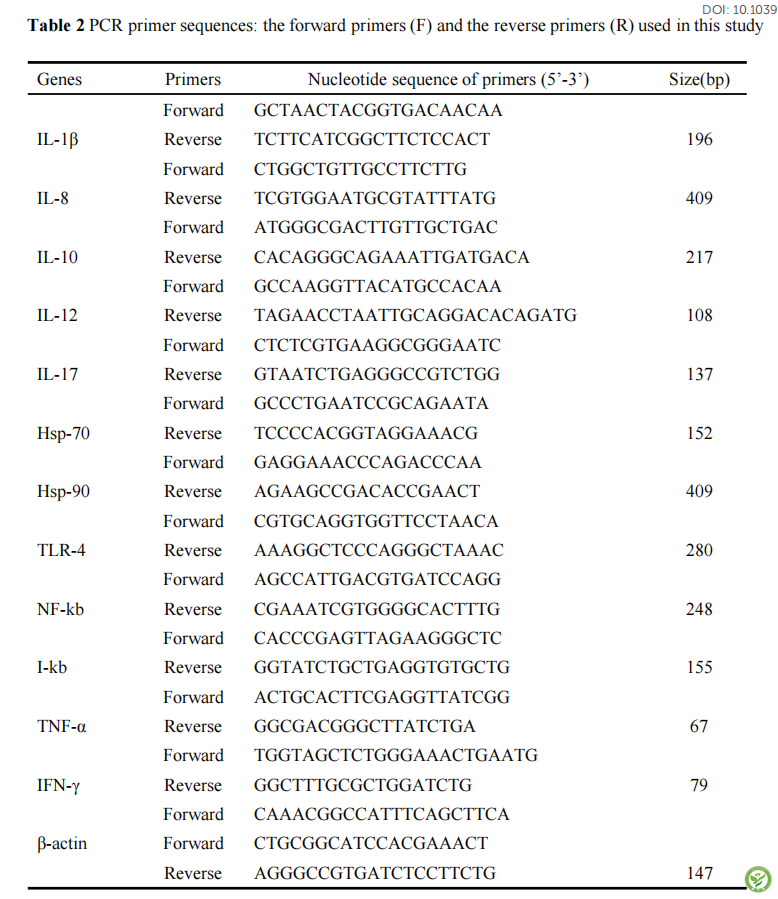 DOI: 10.1039

**Table 2** PCR primer sequences: the forward primers (F) and the reverse primers (R) used in this study

| Genes | Primers | Nucleotide sequence of primers (5'-3') | Size(bp) |
|---|---|---|---|
| | Forward | GCTAACTACGGTGACAACAA | |
| IL-1β | Reverse | TCTTCATCGGCTTCTCCACT | 196 |
| | Forward | CTGGCTGTTGCCTTCTTG | |
| IL-8 | Reverse | TCGTGGAATGCGTATTTATG | 409 |
| | Forward | ATGGGCGACTTGTTGCTGAC | |
| IL-10 | Reverse | CACAGGGCAGAAATTGATGACA | 217 |
| | Forward | GCCAAGGTTACATGCCACAA | |
| IL-12 | Reverse | TAGAACCTAATTGCAGGACACAGATG | 108 |
| | Forward | CTCTCGTGAAGGCGGGAATC | |
| IL-17 | Reverse | GTAATCTGAGGGCCGTCTGG | 137 |
| | Forward | GCCCTGAATCCGCAGAATA | |
| Hsp-70 | Reverse | TCCCCACGGTAGGAAACG | 152 |
| | Forward | GAGGAAACCCAGACCCAA | |
| Hsp-90 | Reverse | AGAAGCCGACACCGAACT | 409 |
| | Forward | CGTGCAGGTGGTTCCTAACA | |
| TLR-4 | Reverse | AAAGGCTCCCAGGGCTAAAC | 280 |
| | Forward | AGCCATTGACGTGATCCAGG | |
| NF-kb | Reverse | CGAAATCGTGGGGCACTTTG | 248 |
| | Forward | CACCCGAGTTAGAAGGGCTC | |
| I-kb | Reverse | GGTATCTGCTGAGGTGTGCTG | 155 |
| | Forward | ACTGCACTTCGAGGTTATCGG | |
| TNF-α | Reverse | GGCGACGGGCTTATCTGA | 67 |
| | Forward | TGGTAGCTCTGGGAAACTGAATG | |
| IFN-γ | Reverse | GGCTTTGCGCTGGATCTG | 79 |
| | Forward | CAAACGGCCATTTCAGCTTCA | |
| β-actin | Forward | CTGCGGCATCCACGAAACT | |
| | Reverse | AGGGCCGTGATCTCCTTCTG | 147 |